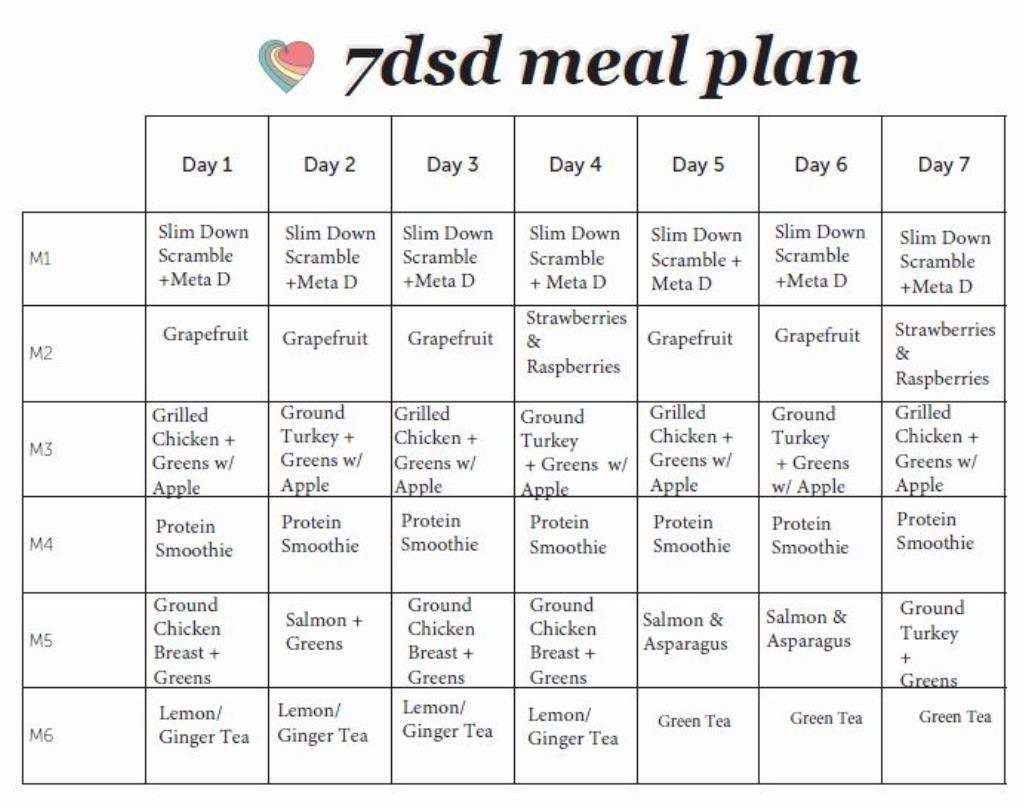 7dsd meal plan

| | Day 1 | Day 2 | Day 3 | Day 4 | Day 5 | Day 6 | Day 7 |
|---|---|---|---|---|---|---|---|
| M1 | Slim Down Scramble +Meta D | Slim Down Scramble +Meta D | Slim Down Scramble +Meta D | Slim Down Scramble + Meta D | Slim Down Scramble + Meta D | Slim Down Scramble +Meta D | Slim Down Scramble +Meta D |
| M2 | Grapefruit | Grapefruit | Grapefruit | Strawberries & Raspberries | Grapefruit | Grapefruit | Strawberries & Raspberries |
| M3 | Grilled Chicken + Greens w/ Apple | Ground Turkey + Greens w/ Apple | Grilled Chicken + Greens w/ Apple | Ground Turkey + Greens w/ Apple | Grilled Chicken + Greens w/ Apple | Ground Turkey + Greens w/ Apple | Grilled Chicken + Greens w/ Apple |
| M4 | Protein Smoothie | Protein Smoothie | Protein Smoothie | Protein Smoothie | Protein Smoothie | Protein Smoothie | Protein Smoothie |
| M5 | Ground Chicken Breast + Greens | Salmon + Greens | Ground Chicken Breast + Greens | Ground Chicken Breast + Greens | Salmon & Asparagus | Salmon & Asparagus | Ground Turkey + Greens |
| M6 | Lemon/ Ginger Tea | Lemon/ Ginger Tea | Lemon/ Ginger Tea | Lemon/ Ginger Tea | Green Tea | Green Tea | Green Tea |